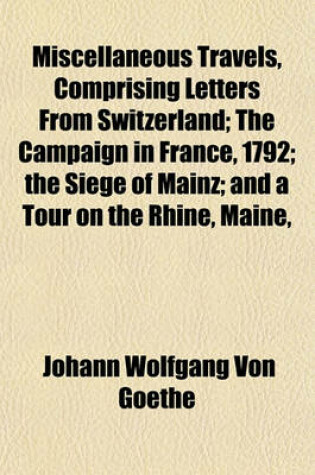 Miscellaneous Travels, Comprising Letters From Switzerland; The Campaign in France, 1792; the Siege of Mainz; and a Tour on the Rhine, Maine,

Johann Wolfgang Von Goethe